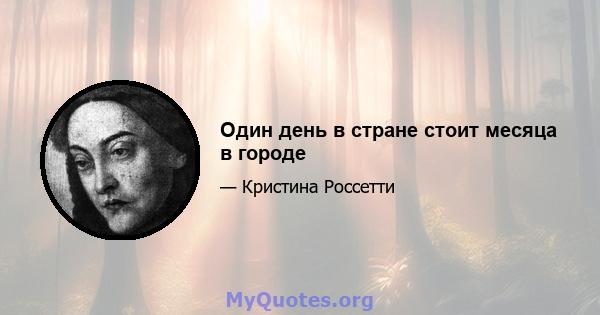 Один день в стране стоит месяца в городе

— Кристина Россетти

MyQuotes.org